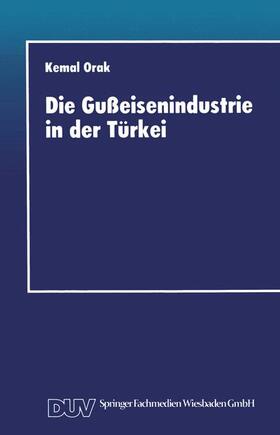 Kemal Orak

Die Gußeisenindustrie in der Türkei

DUV Springer Fachmedien Wiesbaden GmbH